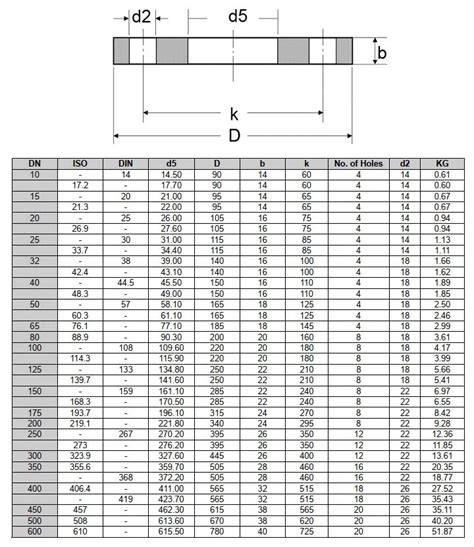 d2 d5

b

k

D

| DN | ISO | DIN | d5 | D | b | k | No. of Holes | d2 | KG |
|---|---|---|---|---|---|---|---|---|---|
| 10 | - | 14 | 14.50 | 90 | 14 | 60 | 4 | 14 | 0.61 |
| | 17.2 | - | 17.70 | 90 | 14 | 60 | 4 | 14 | 0.60 |
| 15 | - | 20 | 21.00 | 95 | 14 | 65 | 4 | 14 | 0.67 |
| | 21.3 | - | 22.00 | 95 | 14 | 65 | 4 | 14 | 0.67 |
| 20 | - | 25 | 26.00 | 105 | 16 | 75 | 4 | 14 | 0.94 |
| | 26.9 | - | 27.60 | 105 | 16 | 75 | 4 | 14 | 0.94 |
| 25 | - | 30 | 31.00 | 115 | 16 | 85 | 4 | 14 | 1.13 |
| | 33.7 | - | 34.40 | 115 | 16 | 85 | 4 | 14 | 1.11 |
| 32 | - | 38 | 39.00 | 140 | 16 | 100 | 4 | 18 | 1.66 |
| | 42.4 | - | 43.10 | 140 | 16 | 100 | 4 | 18 | 1.62 |
| 40 | - | 44.5 | 45.50 | 150 | 16 | 110 | 4 | 18 | 1.89 |
| | 48.3 | - | 49.00 | 150 | 16 | 110 | 4 | 18 | 1.85 |
| 50 | - | 57 | 58.10 | 165 | 18 | 125 | 4 | 18 | 2.50 |
| | 60.3 | - | 61.10 | 165 | 18 | 125 | 4 | 18 | 2.46 |
| 65 | 76.1 | - | 77.10 | 185 | 18 | 145 | 4 | 18 | 2.99 |
| 80 | 88.9 | - | 90.30 | 200 | 20 | 160 | 8 | 18 | 3.61 |
| 100 | - | 108 | 109.60 | 220 | 20 | 180 | 8 | 18 | 4.17 |
| | 114.3 | - | 115.90 | 220 | 20 | 180 | 8 | 18 | 3.99 |
| 125 | - | 133 | 134.80 | 250 | 22 | 210 | 8 | 18 | 5.66 |
| | 139.7 | - | 141.60 | 250 | 22 | 210 | 8 | 18 | 5.41 |
| 150 | - | 159 | 161.10 | 285 | 22 | 240 | 8 | 22 | 6.97 |
| | 168.3 | - | 170.50 | 285 | 22 | 240 | 8 | 22 | 6.55 |
| 175 | 193.7 | - | 196.10 | 315 | 24 | 270 | 8 | 22 | 8.42 |
| 200 | 219.1 | - | 221.80 | 340 | 24 | 295 | 8 | 22 | 9.28 |
| 250 | - | 267 | 270.20 | 395 | 26 | 350 | 12 | 22 | 12.36 |
| | 273 | - | 276.20 | 395 | 26 | 350 | 12 | 22 | 11.85 |
| 300 | 323.9 | - | 327.60 | 445 | 26 | 400 | 12 | 22 | 13.61 |
| 350 | 355.6 | - | 359.70 | 505 | 28 | 460 | 16 | 22 | 20.35 |
| | - | 368 | 372.20 | 505 | 28 | 460 | 16 | 22 | 18.77 |
| 400 | 406.4 | - | 411.00 | 565 | 32 | 515 | 18 | 26 | 27.52 |
| | - | 419 | 423.70 | 565 | 32 | 515 | 18 | 26 | 35.43 |
| 450 | 457 | - | 462.30 | 615 | 38 | 565 | 20 | 26 | 35.11 |
| 500 | 508 | - | 613.60 | 670 | 38 | 620 | 20 | 26 | 40.20 |
| 600 | 610 | - | 615.50 | 780 | 40 | 725 | 20 | 26 | 51.87 |